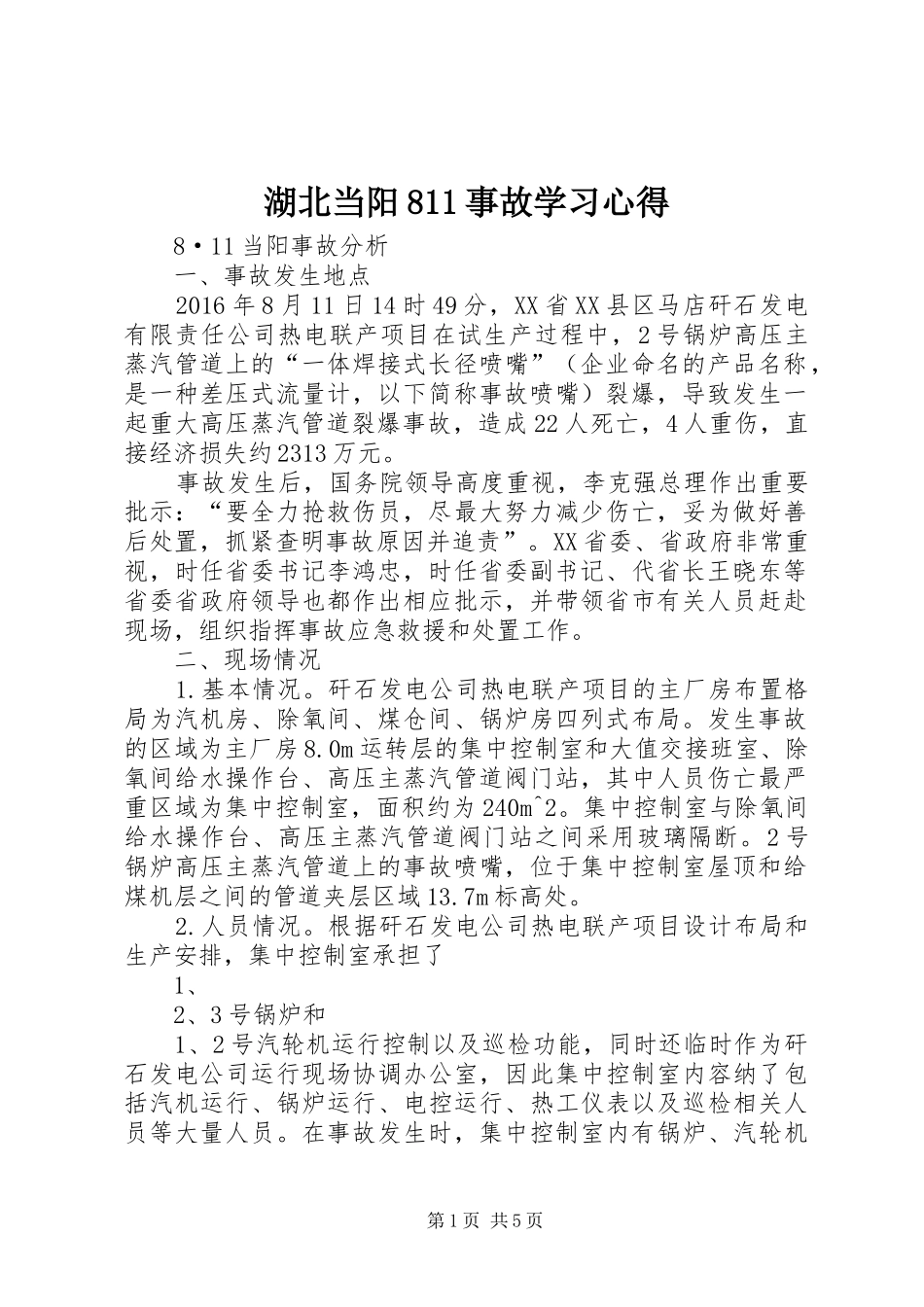 湖北当阳811事故学习心得

8•11当阳事故分析

一、事故发生地点

2016年8月11日14时49分，XX省XX县区马店矸石发电有限责任公司热电联产项目在试生产过程中，2号锅炉高压主蒸汽管道上的“一体焊接式长径喷嘴”（企业命名的产品名称，是一种差压式流量计，以下简称事故喷嘴）裂爆，导致发生一起重大高压蒸汽管道裂爆事故，造成22人死亡，4人重伤，直接经济损失约2313万元。

事故发生后，国务院领导高度重视，李克强总理作出重要批示：“要全力抢救伤员，尽最大努力减少伤亡，妥为做好善后处置，抓紧查明事故原因并追责”。XX省委、省政府非常重视，时任省委书记李鸿忠，时任省委副书记、代省长王晓东等省委省政府领导也都作出相应批示，并带领省市有关人员赶赴现场，组织指挥事故应急救援和处置工作。

二、现场情况

1.基本情况。矸石发电公司热电联产项目的主厂房布置格局为汽机房、除氧间、煤仓间、锅炉房四列式布局。发生事故的区域为主厂房8.0m运转层的集中控制室和大值交接班室、除氧间给水操作台、高压主蒸汽管道阀门站，其中人员伤亡最严重区域为集中控制室，面积约为240m^2。集中控制室与除氧间给水操作台、高压主蒸汽管道阀门站之间采用玻璃隔断。2号锅炉高压主蒸汽管道上的事故喷嘴，位于集中控制室屋顶和给煤机层之间的管道夹层区域13.7m标高处。

2.人员情况。根据矸石发电公司热电联产项目设计布局和生产安排，集中控制室承担了

1、

2、3号锅炉和

1、2号汽轮机运行控制以及巡检功能，同时还临时作为矸石发电公司运行现场协调办公室，因此集中控制室内容纳了包括汽机运行、锅炉运行、电控运行、热工仪表以及巡检相关人员等大量人员。在事故发生时，集中控制室内有锅炉、汽轮机

第1页 共5页